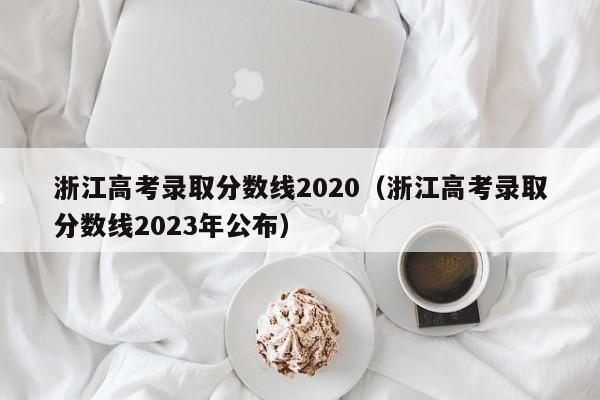 浙江高考录取分数线2020（浙江高考录取分数线2023年公布）